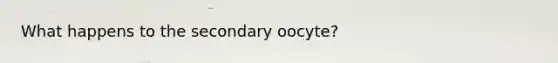 What happens to the secondary oocyte?